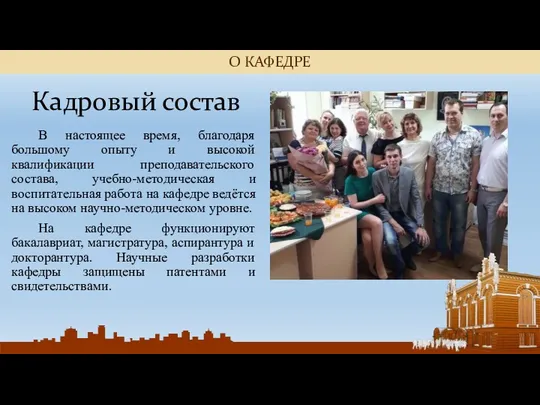 О КАФЕДРЕ

Кадровый состав

В настоящее время, благодаря большому опыту и высокой квалификации преподавательского состава, учебно-методическая и воспитательная работа на кафедре ведётся на высоком научно-методическом уровне.

На кафедре функционируют бакалавриат, магистратура, аспирантура и докторантура. Научные разработки кафедры защищены патентами и свидетельствами.